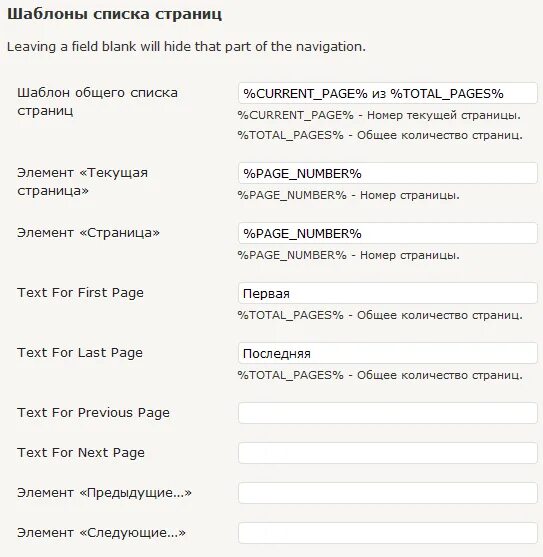 Шаблоны списка страниц

Leaving a field blank will hide that part of the navigation.

Шаблон общего списка страниц
%CURRENT_PAGE% из %TOTAL_PAGES%
%CURRENT_PAGE% - Номер текущей страницы.
%TOTAL_PAGES% - Общее количество страниц.

Элемент «Текущая страница»
%PAGE_NUMBER%
%PAGE_NUMBER% - Номер страницы.

Элемент «Страница»
%PAGE_NUMBER%
%PAGE_NUMBER% - Номер страницы.

Text For First Page
Первая
%TOTAL_PAGES% - Общее количество страниц.

Text For Last Page
Последняя
%TOTAL_PAGES% - Общее количество страниц.

Text For Previous Page

Text For Next Page

Элемент «Предыдущие...»

Элемент «Следующие...»